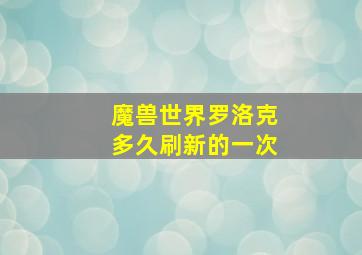 魔兽世界罗洛克
多久刷新的一次